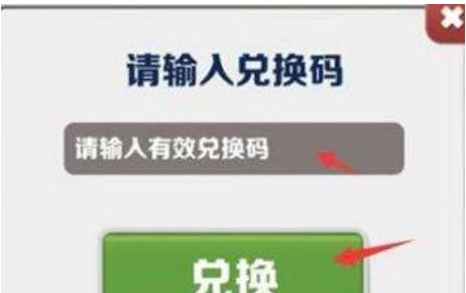 请输入兑换码

请输入有效兑换码

兑换